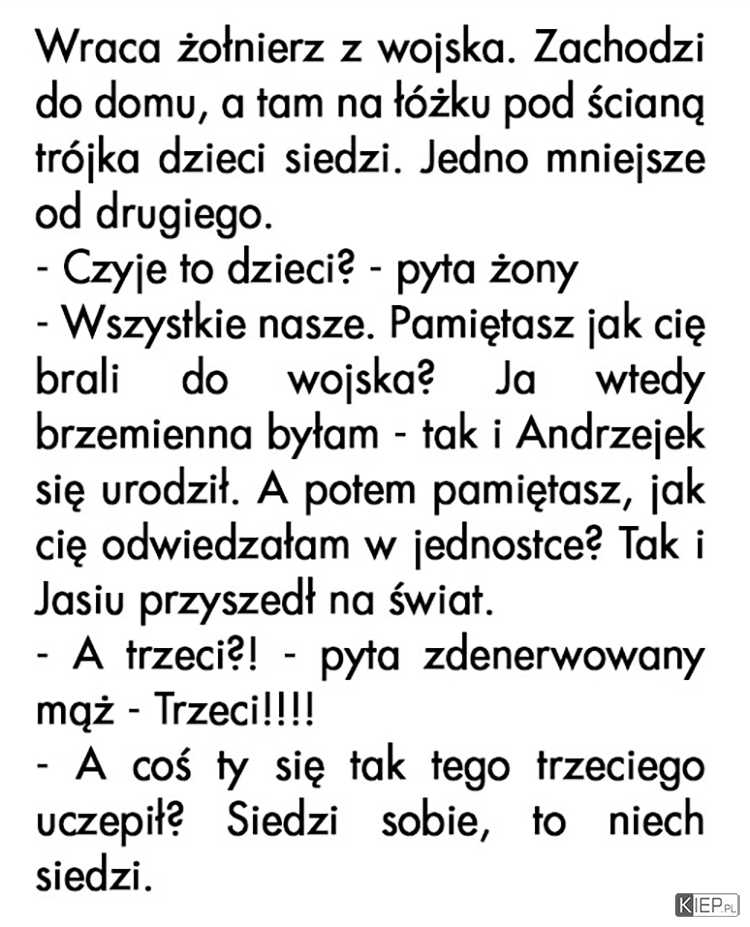 Wraca żołnierz z wojska. Zachodzi do domu, a tam na łóżku pod ścianą trójka dzieci siedzi. Jedno mniejsze od drugiego.
- Czyje to dzieci? - pyta żony
- Wszystkie nasze. Pamiętasz jak cię brali do wojska? Ja wtedy brzemienna byłam - tak i Andrzejek się urodził. A potem pamiętasz, jak cię odwiedzałam w jednostce? Tak i Jasiu przyszedł na świat.
- A trzeci?! - pyta zdenerwowany mąż - Trzeci!!!!
- A coś ty się tak tego trzeciego uczepił? Siedzi sobie, to niech siedzi.

KIEP.PL